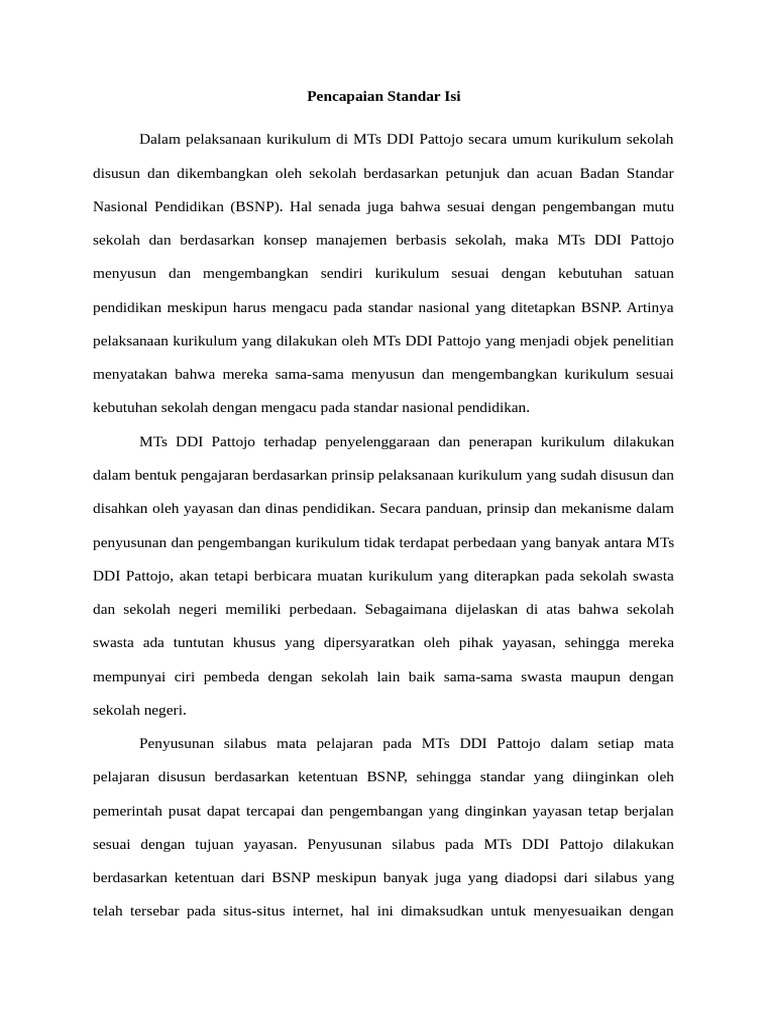 Pencapaian Standar Isi

Dalam pelaksanaan kurikulum di MTs DDI Pattojo secara umum kurikulum sekolah disusun dan dikembangkan oleh sekolah berdasarkan petunjuk dan acuan Badan Standar Nasional Pendidikan (BSNP). Hal senada juga bahwa sesuai dengan pengembangan mutu sekolah dan berdasarkan konsep manajemen berbasis sekolah, maka MTs DDI Pattojo menyusun dan mengembangkan sendiri kurikulum sesuai dengan kebutuhan satuan pendidikan meskipun harus mengacu pada standar nasional yang ditetapkan BSNP. Artinya pelaksanaan kurikulum yang dilakukan oleh MTs DDI Pattojo yang menjadi objek penelitian menyatakan bahwa mereka sama-sama menyusun dan mengembangkan kurikulum sesuai kebutuhan sekolah dengan mengacu pada standar nasional pendidikan.

MTs DDI Pattojo terhadap penyelenggaraan dan penerapan kurikulum dilakukan dalam bentuk pengajaran berdasarkan prinsip pelaksanaan kurikulum yang sudah disusun dan disahkan oleh yayasan dan dinas pendidikan. Secara panduan, prinsip dan mekanisme dalam penyusunan dan pengembangan kurikulum tidak terdapat perbedaan yang banyak antara MTs DDI Pattojo, akan tetapi berbicara muatan kurikulum yang diterapkan pada sekolah swasta dan sekolah negeri memiliki perbedaan. Sebagaimana dijelaskan di atas bahwa sekolah swasta ada tuntutan khusus yang dipersyaratkan oleh pihak yayasan, sehingga mereka mempunyai ciri pembeda dengan sekolah lain baik sama-sama swasta maupun dengan sekolah negeri.

Penyusunan silabus mata pelajaran pada MTs DDI Pattojo dalam setiap mata pelajaran disusun berdasarkan ketentuan BSNP, sehingga standar yang diinginkan oleh pemerintah pusat dapat tercapai dan pengembangan yang dinginkan yayasan tetap berjalan sesuai dengan tujuan yayasan. Penyusunan silabus pada MTs DDI Pattojo dilakukan berdasarkan ketentuan dari BSNP meskipun banyak juga yang diadopsi dari silabus yang telah tersebar pada situs-situs internet, hal ini dimaksudkan untuk menyesuaikan dengan